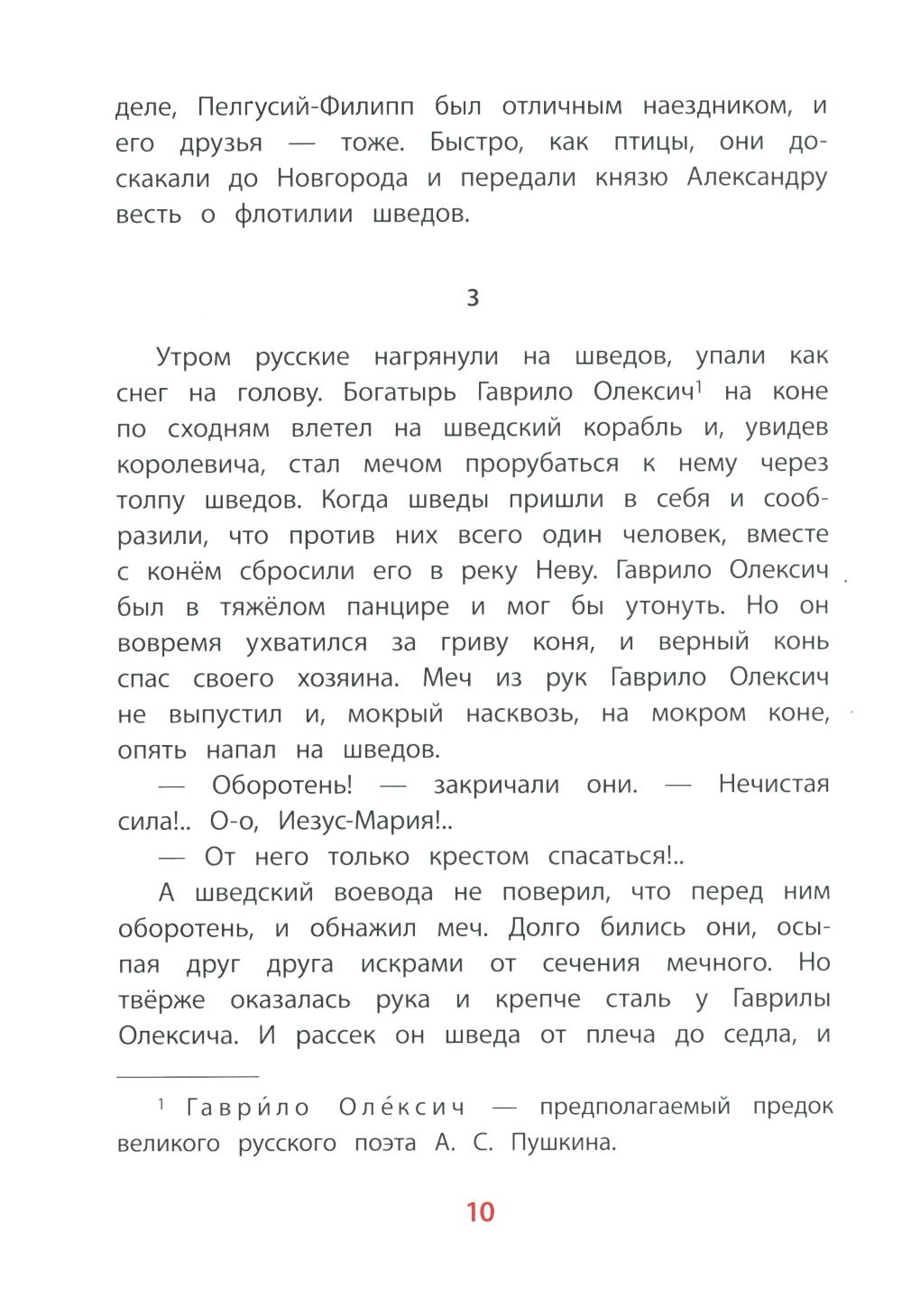 деле, Пелгусий-Филипп был отличным наездником, и его друзья — тоже. Быстро, как птицы, они доскакали до Новгорода и передали князю Александру весть о флотилии шведов.

3

Утром русские нагрянули на шведов, упали как снег на голову. Богатырь Гаврило Олексич$^1$ на коне по сходням влетел на шведский корабль и, увидев королевича, стал мечом прорубаться к нему через толпу шведов. Когда шведы пришли в себя и сообразили, что против них всего один человек, вместе с конём сбросили его в реку Неву. Гаврило Олексич был в тяжёлом панцире и мог бы утонуть. Но он вовремя ухватился за гриву коня, и верный конь спас своего хозяина. Меч из рук Гаврило Олексич не выпустил и, мокрый насквозь, на мокром коне, опять напал на шведов.

— Оборотень! — закричали они. — Нечистая сила!.. О-о, Иезус-Мария!..

— От него только крестом спасаться!..

А шведский воевода не поверил, что перед ним оборотень, и обнажил меч. Долго бились они, осыпая друг друга искрами от сечения мечного. Но твёрже оказалась рука и крепче сталь у Гаврилы Олексича. И рассек он шведа от плеча до седла, и

$^1$ Гаври́ло Оле́ксич — предполагаемый предок великого русского поэта А. С. Пушкина.

10